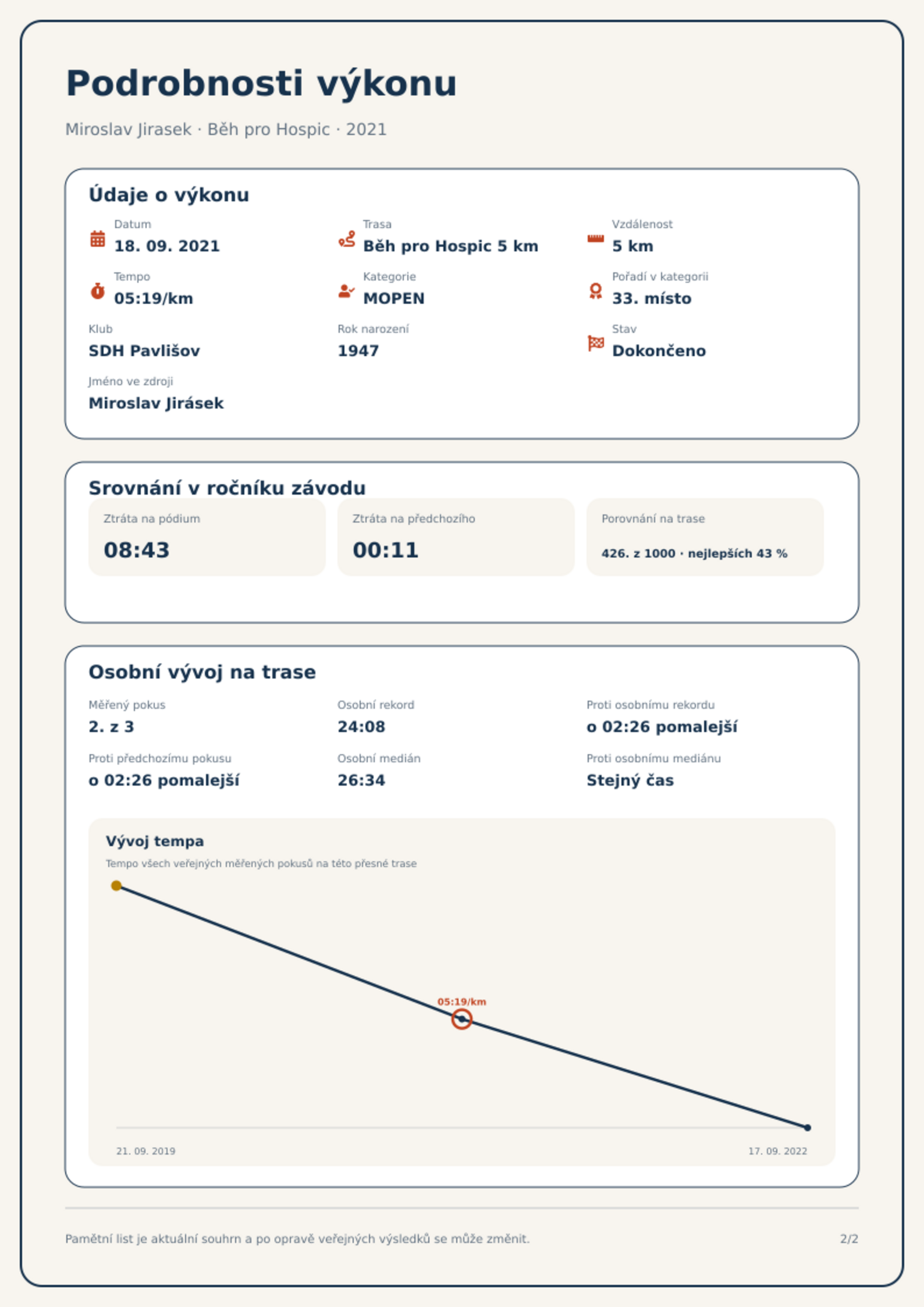 Podrobnosti výkonu

Miroslav Jirasek · Běh pro Hospic · 2021

Údaje o výkonu

Datum
18. 09. 2021

Trasa
Běh pro Hospic 5 km

Vzdálenost
5 km

Tempo
05:19/km

Kategorie
MOPEN

Pořadí v kategorii
33. místo

Klub
SDH Pavlišov

Rok narození
1947

Stav
Dokončeno

Jméno ve zdroji
Miroslav Jirásek

Srovnání v ročníku závodu

Ztráta na pódium
08:43

Ztráta na předchozího
00:11

Porovnání na trase
426. z 1000 · nejlepších 43 %

Osobní vývoj na trase

Měřený pokus
2. z 3

Osobní rekord
24:08

Proti osobnímu rekordu
o 02:26 pomalejší

Proti předchozímu pokusu
o 02:26 pomalejší

Osobní medián
26:34

Proti osobnímu mediánu
Stejný čas

Vývoj tempa

Tempo všech veřejných měřených pokusů na této přesné trase

05:19/km

21. 09. 2019

17. 09. 2022

Pamětní list je aktuální souhrn a po opravě veřejných výsledků se může změnit.

2/2